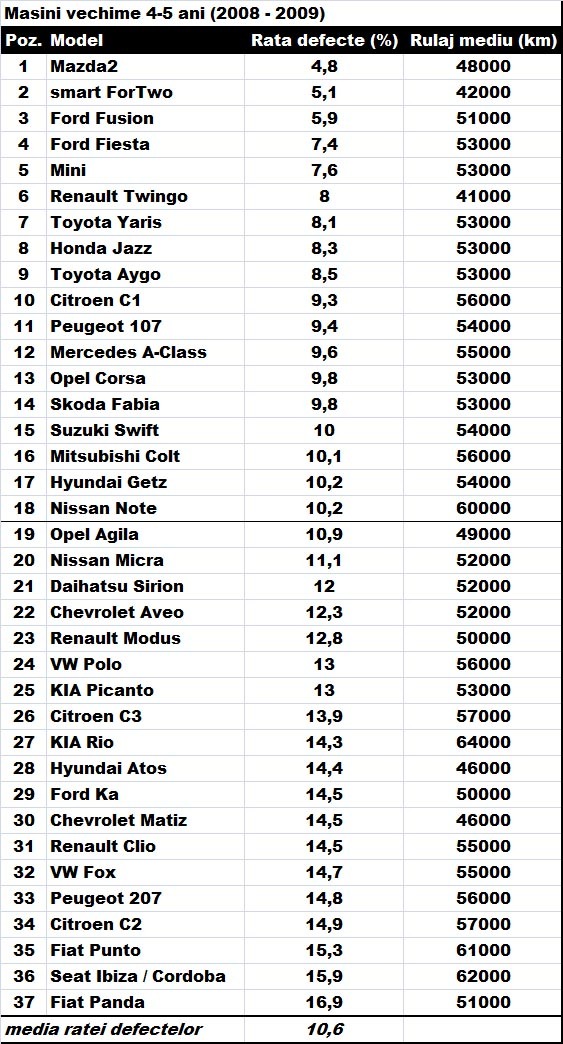 Masini vechime 4-5 ani (2008 - 2009)

| Poz. | Model | Rata defecte (%) | Rulaj mediu (km) |
|---|---|---|---|
| 1 | Mazda2 | 4,8 | 48000 |
| 2 | smart ForTwo | 5,1 | 42000 |
| 3 | Ford Fusion | 5,9 | 51000 |
| 4 | Ford Fiesta | 7,4 | 53000 |
| 5 | Mini | 7,6 | 53000 |
| 6 | Renault Twingo | 8 | 41000 |
| 7 | Toyota Yaris | 8,1 | 53000 |
| 8 | Honda Jazz | 8,3 | 53000 |
| 9 | Toyota Aygo | 8,5 | 53000 |
| 10 | Citroen C1 | 9,3 | 56000 |
| 11 | Peugeot 107 | 9,4 | 54000 |
| 12 | Mercedes A-Class | 9,6 | 55000 |
| 13 | Opel Corsa | 9,8 | 53000 |
| 14 | Skoda Fabia | 9,8 | 53000 |
| 15 | Suzuki Swift | 10 | 54000 |
| 16 | Mitsubishi Colt | 10,1 | 56000 |
| 17 | Hyundai Getz | 10,2 | 54000 |
| 18 | Nissan Note | 10,2 | 60000 |
| 19 | Opel Agila | 10,9 | 49000 |
| 20 | Nissan Micra | 11,1 | 52000 |
| 21 | Daihatsu Sirion | 12 | 52000 |
| 22 | Chevrolet Aveo | 12,3 | 52000 |
| 23 | Renault Modus | 12,8 | 50000 |
| 24 | VW Polo | 13 | 56000 |
| 25 | KIA Picanto | 13 | 53000 |
| 26 | Citroen C3 | 13,9 | 57000 |
| 27 | KIA Rio | 14,3 | 64000 |
| 28 | Hyundai Atos | 14,4 | 46000 |
| 29 | Ford Ka | 14,5 | 50000 |
| 30 | Chevrolet Matiz | 14,5 | 46000 |
| 31 | Renault Clio | 14,5 | 55000 |
| 32 | VW Fox | 14,7 | 55000 |
| 33 | Peugeot 207 | 14,8 | 56000 |
| 34 | Citroen C2 | 14,9 | 57000 |
| 35 | Fiat Punto | 15,3 | 61000 |
| 36 | Seat Ibiza / Cordoba | 15,9 | 62000 |
| 37 | Fiat Panda | 16,9 | 51000 |
| media ratei defectelor | | 10,6 | |